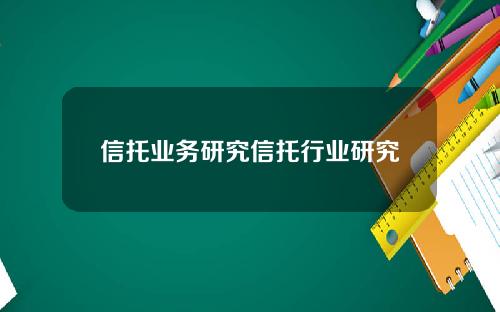 信托业务研究信托行业研究